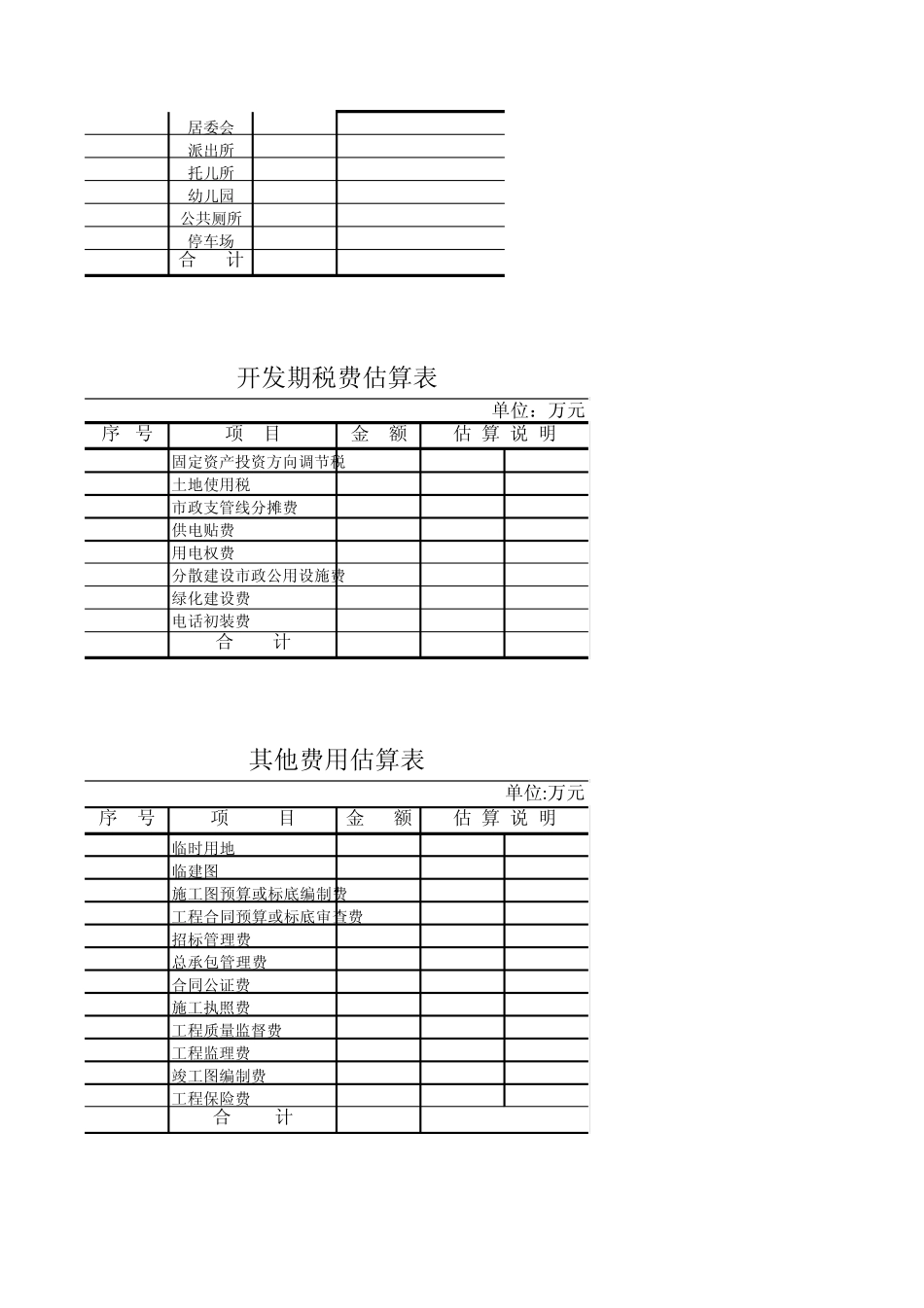 | | | | |
|---|---|---|---|
| | 居委会 | | |
| | 派出所 | | |
| | 托儿所 | | |
| | 幼儿园 | | |
| | 公共厕所 | | |
| | 停车场 | | |
| | 合　计 | | |

开发期税费估算表

单位：万元

| 序　号 | 项　目 | 金　额 | 估 算 说 明 | |
|---|---|---|---|---|
| | 固定资产投资方向调节税 | | | |
| | 土地使用税 | | | |
| | 市政支管线分摊费 | | | |
| | 供电贴费 | | | |
| | 用电权费 | | | |
| | 分散建设市政公用设施费 | | | |
| | 绿化建设费 | | | |
| | 电话初装费 | | | |
| | 合　计 | | | |

其他费用估算表

单位:万元

| 序　号 | 项　目 | 金　额 | 估 算 说 明 | |
|---|---|---|---|---|
| | 临时用地 | | | |
| | 临建图 | | | |
| | 施工图预算或标底编制费 | | | |
| | 工程合同预算或标底审查费 | | | |
| | 招标管理费 | | | |
| | 总承包管理费 | | | |
| | 合同公证费 | | | |
| | 施工执照费 | | | |
| | 工程质量监督费 | | | |
| | 工程监理费 | | | |
| | 竣工图编制费 | | | |
| | 工程保险费 | | | |
| | 合　计 | | | |